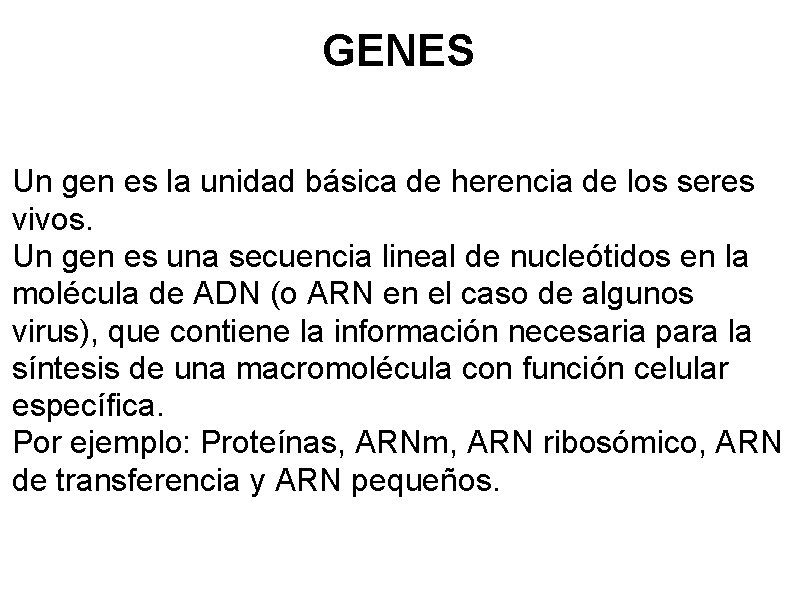 GENES

Un gen es la unidad básica de herencia de los seres vivos.
Un gen es una secuencia lineal de nucleótidos en la molécula de ADN (o ARN en el caso de algunos virus), que contiene la información necesaria para la síntesis de una macromolécula con función celular específica.
Por ejemplo: Proteínas, ARNm, ARN ribosómico, ARN de transferencia y ARN pequeños.